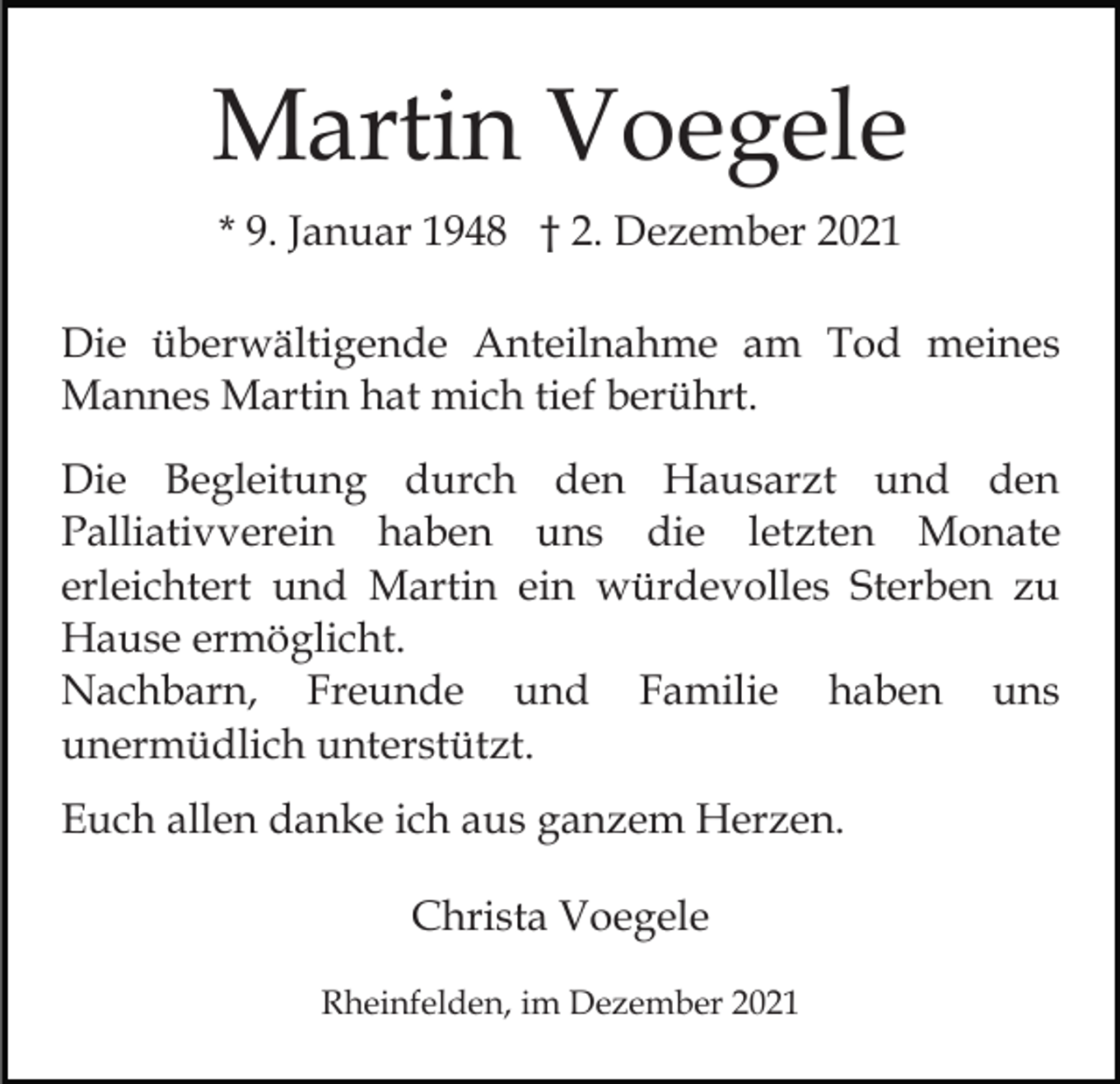 Martin Voegele

* 9. Januar 1948 † 2. Dezember 2021

Die überwältigende Anteilnahme am Tod meines Mannes Martin hat mich tief berührt.

Die Begleitung durch den Hausarzt und den Palliativverein haben uns die letzten Monate erleichtert und Martin ein würdevolles Sterben zu Hause ermöglicht.
Nachbarn, Freunde und Familie haben uns unermüdlich unterstützt.

Euch allen danke ich aus ganzem Herzen.

Christa Voegele

Rheinfelden, im Dezember 2021